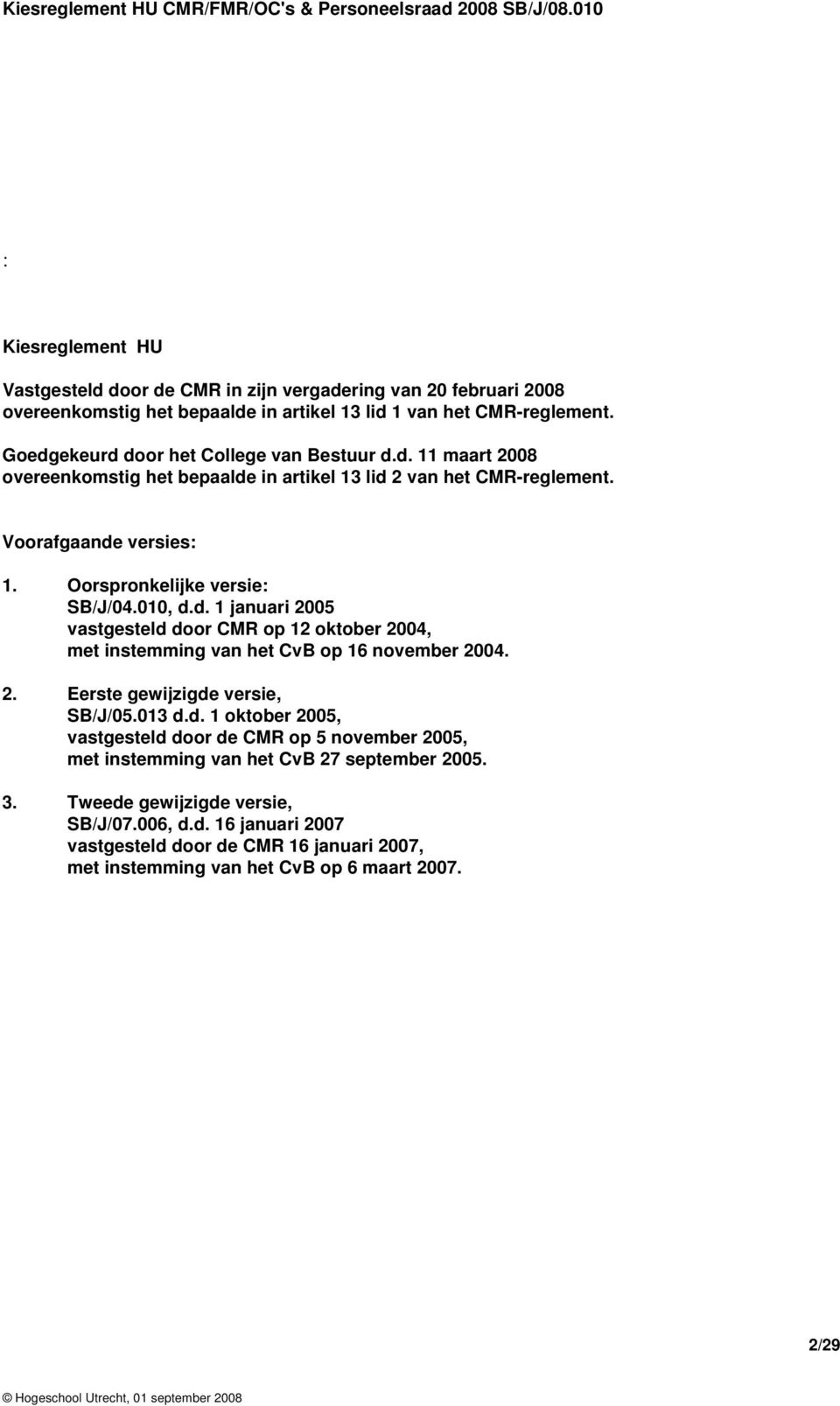 Kiesreglement HU CMR/FMR/OC's & Personeelsraad 2008 SB/J/08.010

:

Kiesreglement HU

Vastgesteld door de CMR in zijn vergadering van 20 februari 2008 overeenkomstig het bepaalde in artikel 13 lid 1 van het CMR-reglement.

Goedgekeurd door het College van Bestuur d.d. 11 maart 2008 overeenkomstig het bepaalde in artikel 13 lid 2 van het CMR-reglement.

Voorafgaande versies:

1. Oorspronkelijke versie:
SB/J/04.010, d.d. 1 januari 2005
vastgesteld door CMR op 12 oktober 2004,
met instemming van het CvB op 16 november 2004.

2. Eerste gewijzigde versie,
SB/J/05.013 d.d. 1 oktober 2005,
vastgesteld door de CMR op 5 november 2005,
met instemming van het CvB 27 september 2005.

3. Tweede gewijzigde versie,
SB/J/07.006, d.d. 16 januari 2007
vastgesteld door de CMR 16 januari 2007,
met instemming van het CvB op 6 maart 2007.

2/29

© Hogeschool Utrecht, 01 september 2008